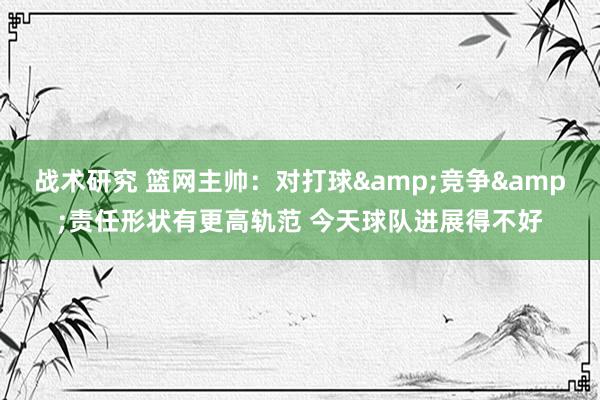 战术研究 篮网主帅：对打球&amp;竞争&amp;责任形状有更高轨范 今天球队进展得不好